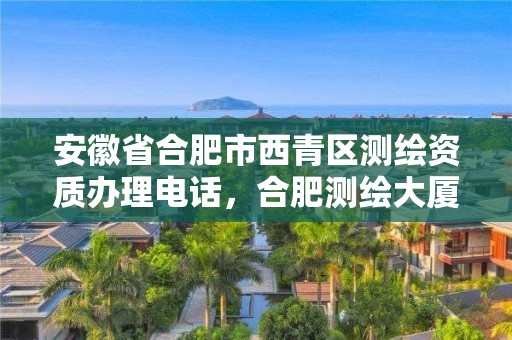 安徽省合肥市西青区测绘资质办理电话，合肥测绘大厦